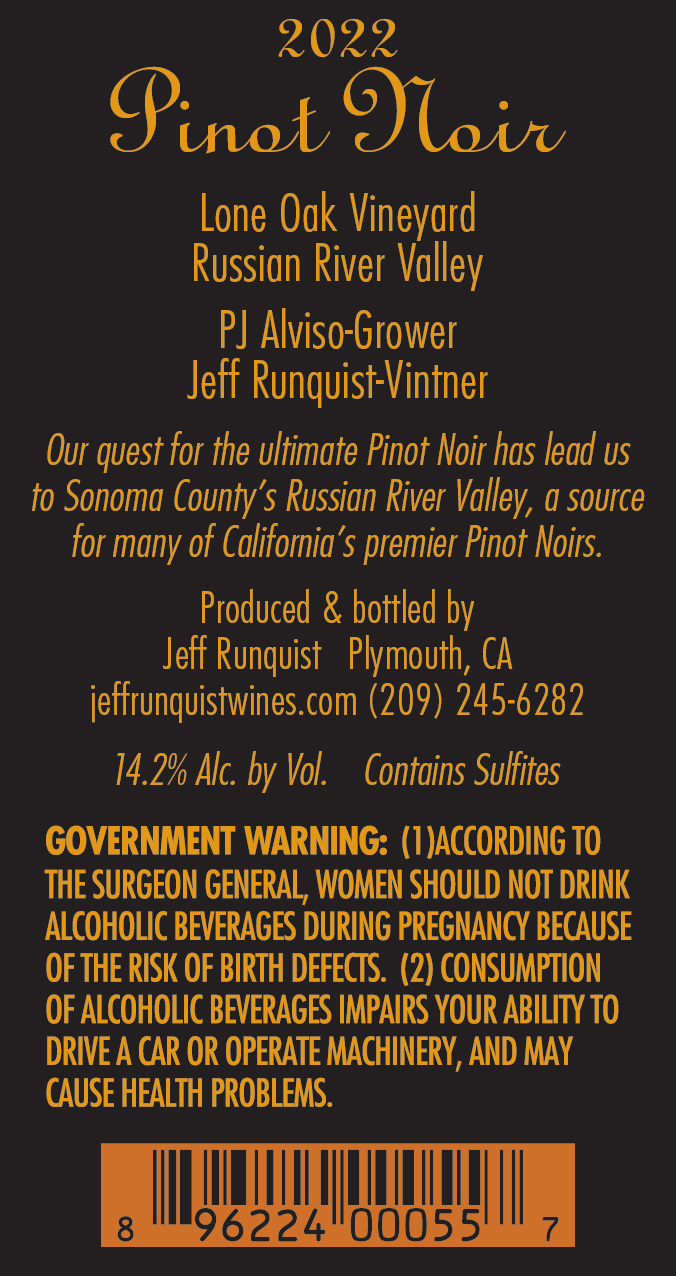 2022
Pinot Noir

Lone Oak Vineyard
Russian River Valley

PJ Alviso-Grower
Jeff Runquist-Vintner

Our quest for the ultimate Pinot Noir has lead us to Sonoma County's Russian River Valley, a source for many of California's premier Pinot Noirs.

Produced & bottled by
Jeff Runquist Plymouth, CA
jeffrunquistwines.com (209) 245-6282

14.2% Alc. by Vol. Contains Sulfites

GOVERNMENT WARNING: (1)ACCORDING TO THE SURGEON GENERAL, WOMEN SHOULD NOT DRINK ALCOHOLIC BEVERAGES DURING PREGNANCY BECAUSE OF THE RISK OF BIRTH DEFECTS. (2) CONSUMPTION OF ALCOHOLIC BEVERAGES IMPAIRS YOUR ABILITY TO DRIVE A CAR OR OPERATE MACHINERY, AND MAY CAUSE HEALTH PROBLEMS.

8 96224 00055 7